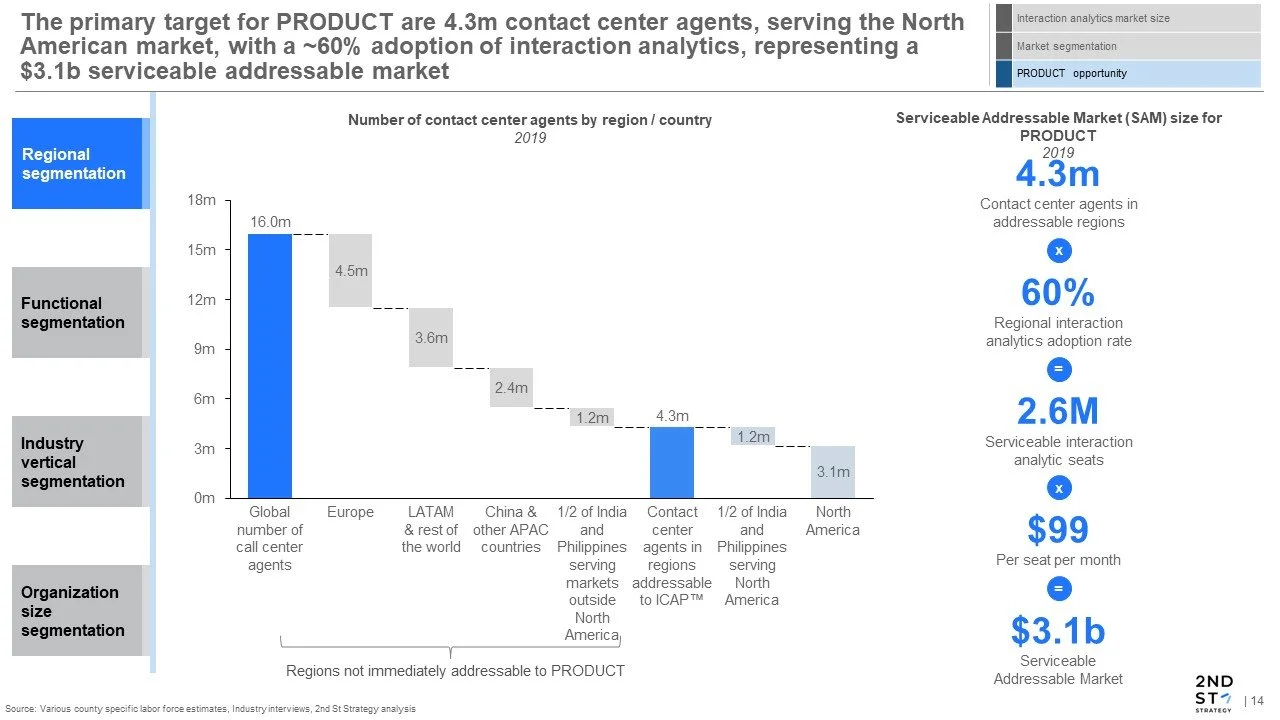 The primary target for PRODUCT are 4.3m contact center agents, serving the North American market, with a ~60% adoption of interaction analytics, representing a $3.1b serviceable addressable market

Interaction analytics market size

Market segmentation

PRODUCT opportunity

Regional segmentation

Functional segmentation

Industry vertical segmentation

Organization size segmentation

Number of contact center agents by region / country
2019

18m
15m
12m
9m
6m
3m
0m

16.0m
4.5m
3.6m
2.4m
1.2m
4.3m
1.2m
3.1m

Global number of call center agents
Europe
LATAM & rest of the world
China & other APAC countries
1/2 of India and Philippines serving markets outside North America
Contact center agents in regions addressable to ICAP™
1/2 of India and Philippines serving North America
North America

Regions not immediately addressable to PRODUCT

Serviceable Addressable Market (SAM) size for PRODUCT
2019

4.3m
Contact center agents in addressable regions

x

60%
Regional interaction analytics adoption rate

=

2.6M
Serviceable interaction analytic seats

x

$99
Per seat per month

=

$3.1b
Serviceable Addressable Market

Source: Various county specific labor force estimates, Industry interviews, 2nd St Strategy analysis

2ND ST STRATEGY

| 14